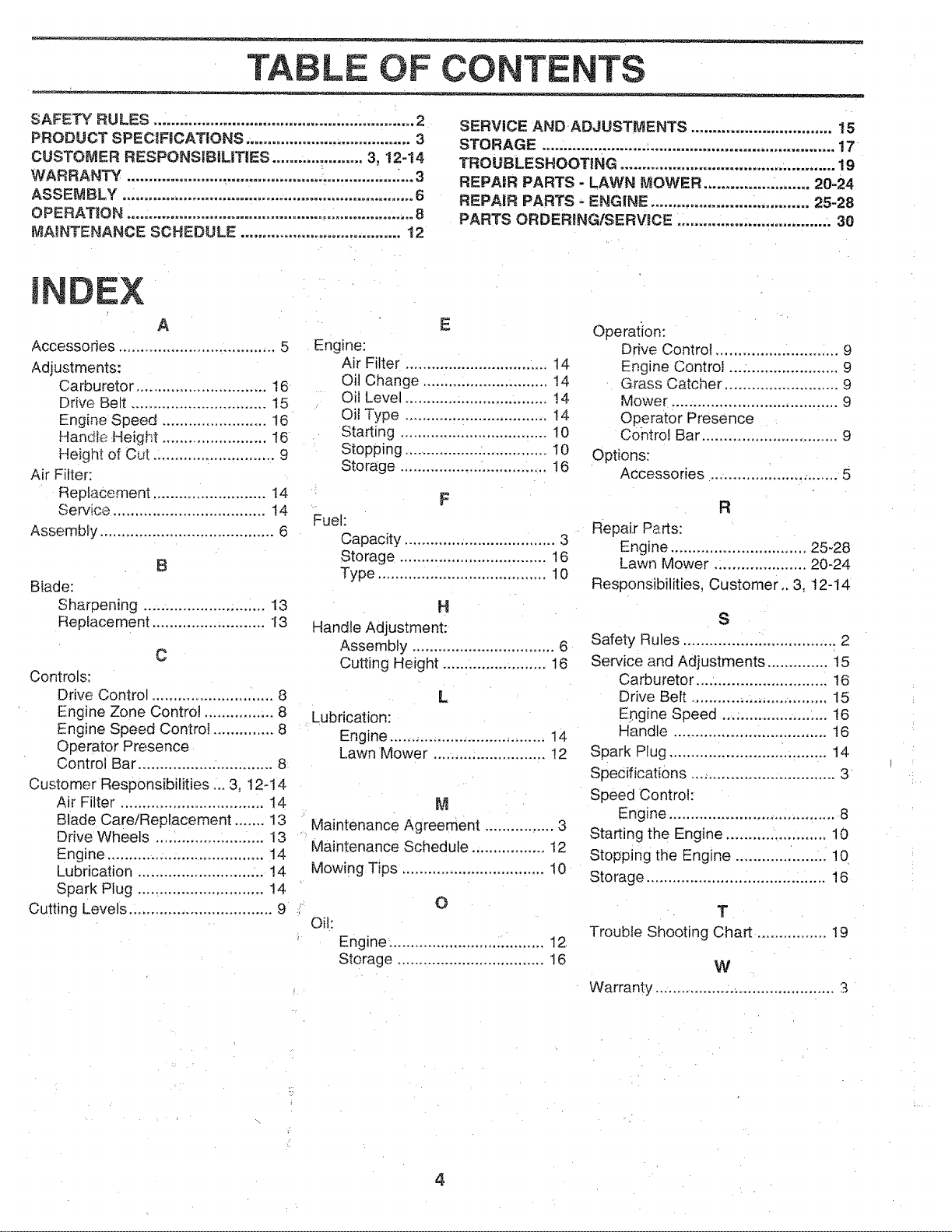 TABLE OF CONTENTS

SAFETY RULES 2
PRODUCT SPECIFICATIONS 3
CUSTOMER RESPONSIBILITIES 3, 12-14
WARRANTY 3
ASSEMBLY 6
OPERATION 8
MAINTENANCE SCHEDULE 12

SERVICE AND ADJUSTMENTS 15
STORAGE 17
TROUBLESHOOTING 19
REPAIR PARTS - LAWN MOWER 20-24
REPAIR PARTS - ENGINE 25-28
PARTS ORDERING/SERVICE 30

INDEX

A
Accessories 5
Adjustments:
Carburetor 16
Drive Belt 15
Engine Speed 16
Handle Height 16
Height of Cut 9
Air Filter:
Replacement 14
Service 14
Assembly 6

B
Blade:
Sharpening 13
Replacement 13

C
Controls:
Drive Control 8
Engine Zone Control 8
Engine Speed Control 8
Operator Presence
Control Bar 8
Customer Responsibilities 3, 12-14
Air Filter 14
Blade Care/Replacement 13
Drive Wheels 13
Engine 14
Lubrication 14
Spark Plug 14
Cutting Levels 9

E
Engine:
Air Filter 14
Oil Change 14
Oil Level 14
Oil Type 14
Starting 10
Stopping 10
Storage 16

F
Fuel:
Capacity 3
Storage 16
Type 10

H
Handle Adjustment:
Assembly 6
Cutting Height 16

L
Lubrication:
Engine 14
Lawn Mower 12

M
Maintenance Agreement 3
Maintenance Schedule 12
Mowing Tips 10

O
Oil:
Engine 12
Storage 16

Operation:
Drive Control 9
Engine Control 9
Grass Catcher 9
Mower 9
Operator Presence
Control Bar 9
Options:
Accessories 5

R
Repair Parts:
Engine 25-28
Lawn Mower 20-24
Responsibilities, Customer 3, 12-14

S
Safety Rules 2
Service and Adjustments 15
Carburetor 16
Drive Belt 15
Engine Speed 16
Handle 16
Spark Plug 14
Specifications 3
Speed Control:
Engine 8
Starting the Engine 10
Stopping the Engine 10
Storage 16

T
Trouble Shooting Chart 19

W
Warranty 3

4